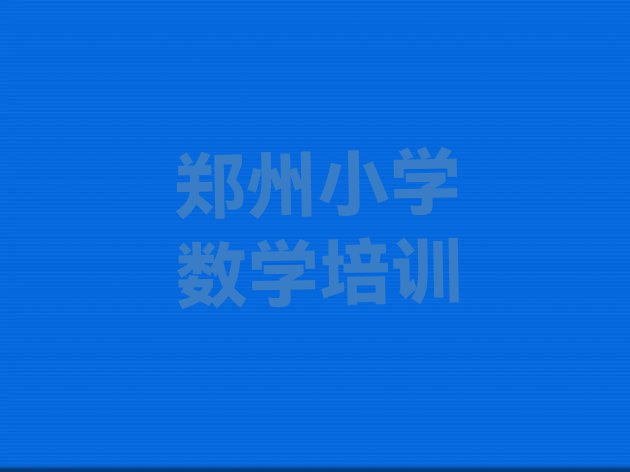 郑州小学
数学培训